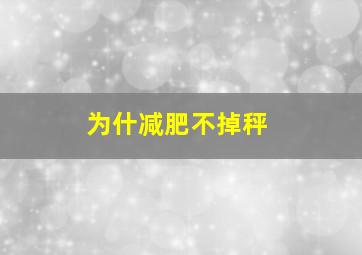 为什减肥不掉秤